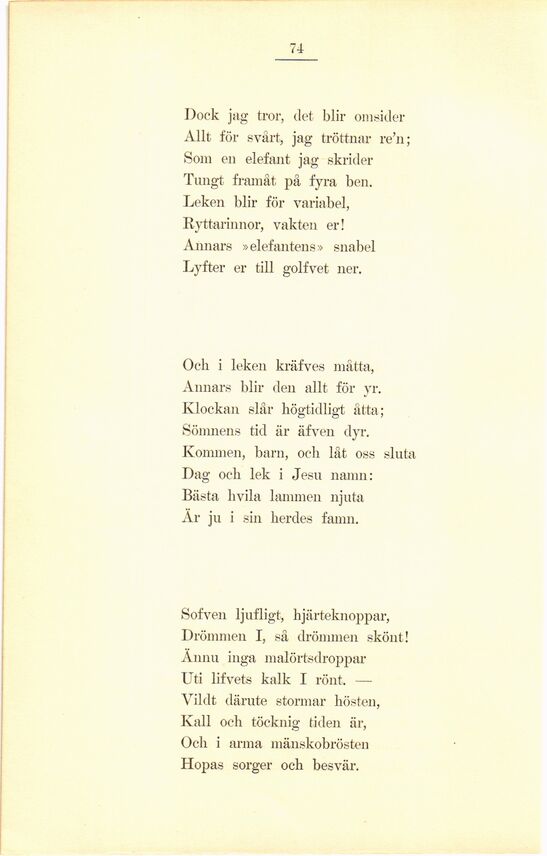 74

Dock jag tror, det blir omsider
Allt för svårt, jag tröttnar re'n;
Som en elefant jag skrider
Tungt framåt på fyra ben.
Leken blir för variabel,
Ryttarinnor, vakten er!
Annars »elefantens» snabel
Lyfter er till golfvet ner.

Och i leken kräfves måtta,
Annars blir den allt för yr.
Klockan slår högtidligt åtta;
Sömnens tid är äfven dyr.
Kommen, barn, och låt oss sluta
Dag och lek i Jesu namn:
Bästa hvila lammen njuta
Är ju i sin herdes famn.

Sofven ljufligt, hjärteknoppar,
Drömmen I, så drömmen skönt!
Ännu inga malörtsdroppar
Uti lifvets kalk I rönt. —
Vildt därute stormar hösten,
Kall och töcknig tiden är,
Och i arma mänskobrösten
Hopas sorger och besvär.